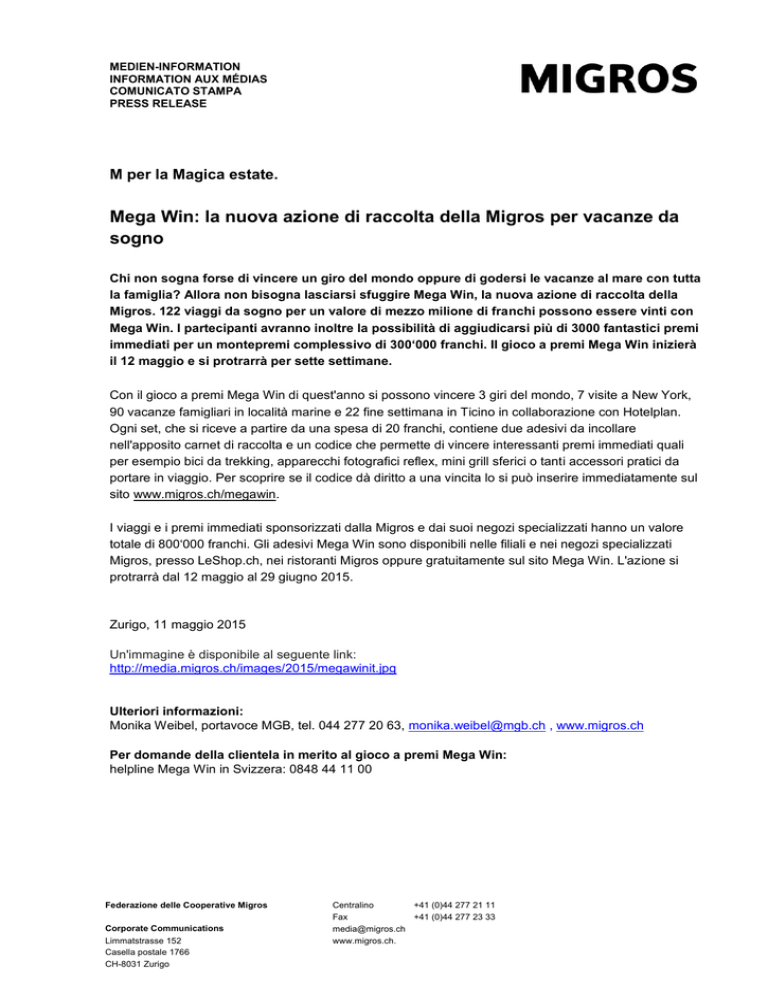 MEDIEN-INFORMATION
INFORMATION AUX MÉDIAS
COMUNICATO STAMPA
PRESS RELEASE

MIGROS

M per la Magica estate.

Mega Win: la nuova azione di raccolta della Migros per vacanze da sogno

Chi non sogna forse di vincere un giro del mondo oppure di godersi le vacanze al mare con tutta la famiglia? Allora non bisogna lasciarsi sfuggire Mega Win, la nuova azione di raccolta della Migros. 122 viaggi da sogno per un valore di mezzo milione di franchi possono essere vinti con Mega Win. I partecipanti avranno inoltre la possibilità di aggiudicarsi più di 3000 fantastici premi immediati per un montepremi complessivo di 300'000 franchi. Il gioco a premi Mega Win inizierà il 12 maggio e si protrarrà per sette settimane.

Con il gioco a premi Mega Win di quest'anno si possono vincere 3 giri del mondo, 7 visite a New York, 90 vacanze famigliari in località marine e 22 fine settimana in Ticino in collaborazione con Hotelplan. Ogni set, che si riceve a partire da una spesa di 20 franchi, contiene due adesivi da incollare nell'apposito carnet di raccolta e un codice che permette di vincere interessanti premi immediati quali per esempio bici da trekking, apparecchi fotografici reflex, mini grill sferici o tanti accessori pratici da portare in viaggio. Per scoprire se il codice dà diritto a una vincita lo si può inserire immediatamente sul sito www.migros.ch/megawin.

I viaggi e i premi immediati sponsorizzati dalla Migros e dai suoi negozi specializzati hanno un valore totale di 800'000 franchi. Gli adesivi Mega Win sono disponibili nelle filiali e nei negozi specializzati Migros, presso LeShop.ch, nei ristoranti Migros oppure gratuitamente sul sito Mega Win. L'azione si protrarrà dal 12 maggio al 29 giugno 2015.

Zurigo, 11 maggio 2015

Un'immagine è disponibile al seguente link:
http://media.migros.ch/images/2015/megawinit.jpg

Ulteriori informazioni:
Monika Weibel, portavoce MGB, tel. 044 277 20 63, monika.weibel@mgb.ch , www.migros.ch

Per domande della clientela in merito al gioco a premi Mega Win:
helpline Mega Win in Svizzera: 0848 44 11 00

Federazione delle Cooperative Migros

Corporate Communications
Limmatstrasse 152
Casella postale 1766
CH-8031 Zurigo

Centralino +41 (0)44 277 21 11
Fax +41 (0)44 277 23 33
media@migros.ch
www.migros.ch.